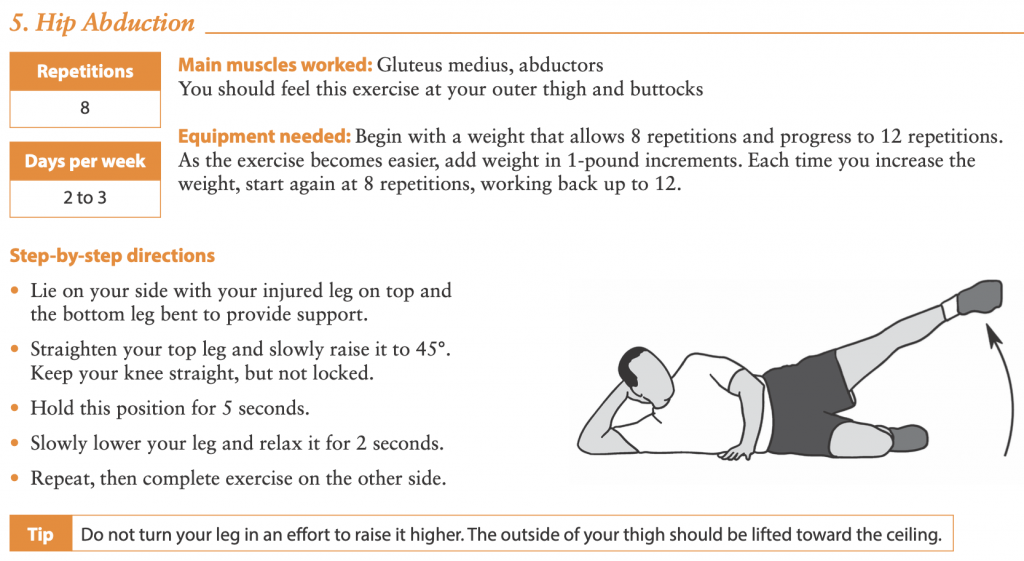 5. Hip Abduction

Repetitions

8

Days per week

2 to 3

Main muscles worked: Gluteus medius, abductors
You should feel this exercise at your outer thigh and buttocks

Equipment needed: Begin with a weight that allows 8 repetitions and progress to 12 repetitions. As the exercise becomes easier, add weight in 1-pound increments. Each time you increase the weight, start again at 8 repetitions, working back up to 12.

Step-by-step directions

• Lie on your side with your injured leg on top and the bottom leg bent to provide support.
• Straighten your top leg and slowly raise it to 45°. Keep your knee straight, but not locked.
• Hold this position for 5 seconds.
• Slowly lower your leg and relax it for 2 seconds.
• Repeat, then complete exercise on the other side.

Tip Do not turn your leg in an effort to raise it higher. The outside of your thigh should be lifted toward the ceiling.